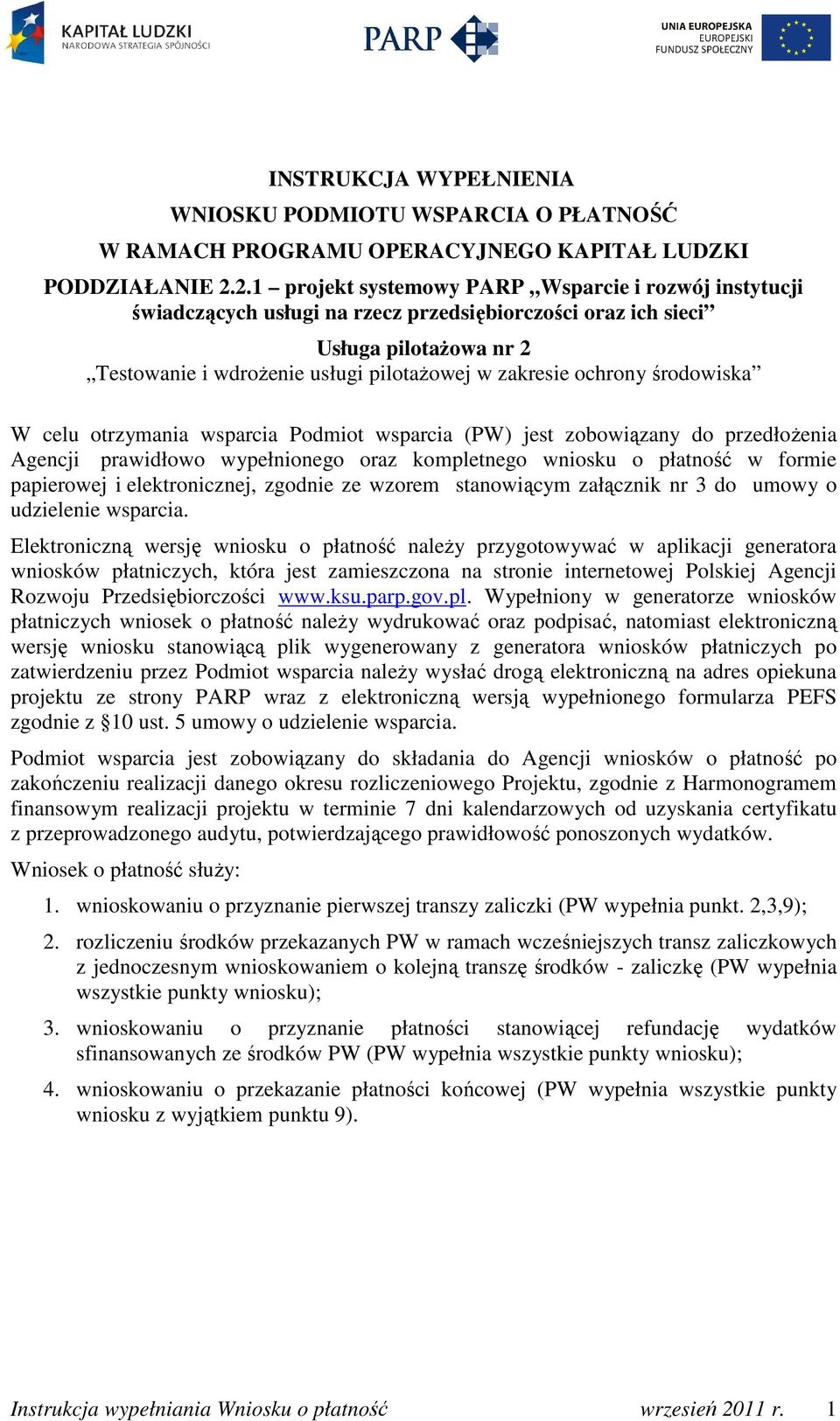 KAPITAŁ LUDZKI
NARODOWA STRATEGIA SPÓJNOŚCI

PARP

UNIA EUROPEJSKA
EUROPEJSKI
FUNDUSZ SPOŁECZNY

INSTRUKCJA WYPEŁNIENIA
WNIOSKU PODMIOTU WSPARCIA O PŁATNOŚĆ
W RAMACH PROGRAMU OPERACYJNEGO KAPITAŁ LUDZKI
PODDZIAŁANIE 2.2.1 – projekt systemowy PARP „Wsparcie i rozwój instytucji świadczących usługi na rzecz przedsiębiorczości oraz ich sieci”

Usługa pilotażowa nr 2
„Testowanie i wdrożenie usługi pilotażowej w zakresie ochrony środowiska”

W celu otrzymania wsparcia Podmiot wsparcia (PW) jest zobowiązany do przedłożenia Agencji prawidłowo wypełnionego oraz kompletnego wniosku o płatność w formie papierowej i elektronicznej, zgodnie ze wzorem stanowiącym załącznik nr 3 do umowy o udzielenie wsparcia.

Elektroniczną wersję wniosku o płatność należy przygotowywać w aplikacji generatora wniosków płatniczych, która jest zamieszczona na stronie internetowej Polskiej Agencji Rozwoju Przedsiębiorczości www.ksu.parp.gov.pl. Wypełniony w generatorze wniosków płatniczych wniosek o płatność należy wydrukować oraz podpisać, natomiast elektroniczną wersję wniosku stanowiącą plik wygenerowany z generatora wniosków płatniczych po zatwierdzeniu przez Podmiot wsparcia należy wysłać drogą elektroniczną na adres opiekuna projektu ze strony PARP wraz z elektroniczną wersją wypełnionego formularza PEFS zgodnie z §10 ust. 5 umowy o udzielenie wsparcia.

Podmiot wsparcia jest zobowiązany do składania do Agencji wniosków o płatność po zakończeniu realizacji danego okresu rozliczeniowego Projektu, zgodnie z Harmonogramem finansowym realizacji projektu w terminie 7 dni kalendarzowych od uzyskania certyfikatu z przeprowadzonego audytu, potwierdzającego prawidłowość ponoszonych wydatków.

Wniosek o płatność służy:

1. wnioskowaniu o przyznanie pierwszej transzy zaliczki (PW wypełnia punkt. 2,3,9);

2. rozliczeniu środków przekazanych PW w ramach wcześniejszych transz zaliczkowych z jednoczesnym wnioskowaniem o kolejną transzę środków - zaliczkę (PW wypełnia wszystkie punkty wniosku);

3. wnioskowaniu o przyznanie płatności stanowiącej refundację wydatków sfinansowanych ze środków PW (PW wypełnia wszystkie punkty wniosku);

4. wnioskowaniu o przekazanie płatności końcowej (PW wypełnia wszystkie punkty wniosku z wyjątkiem punktu 9).

Instrukcja wypełniania Wniosku o płatność wrzesień 2011 r. 1